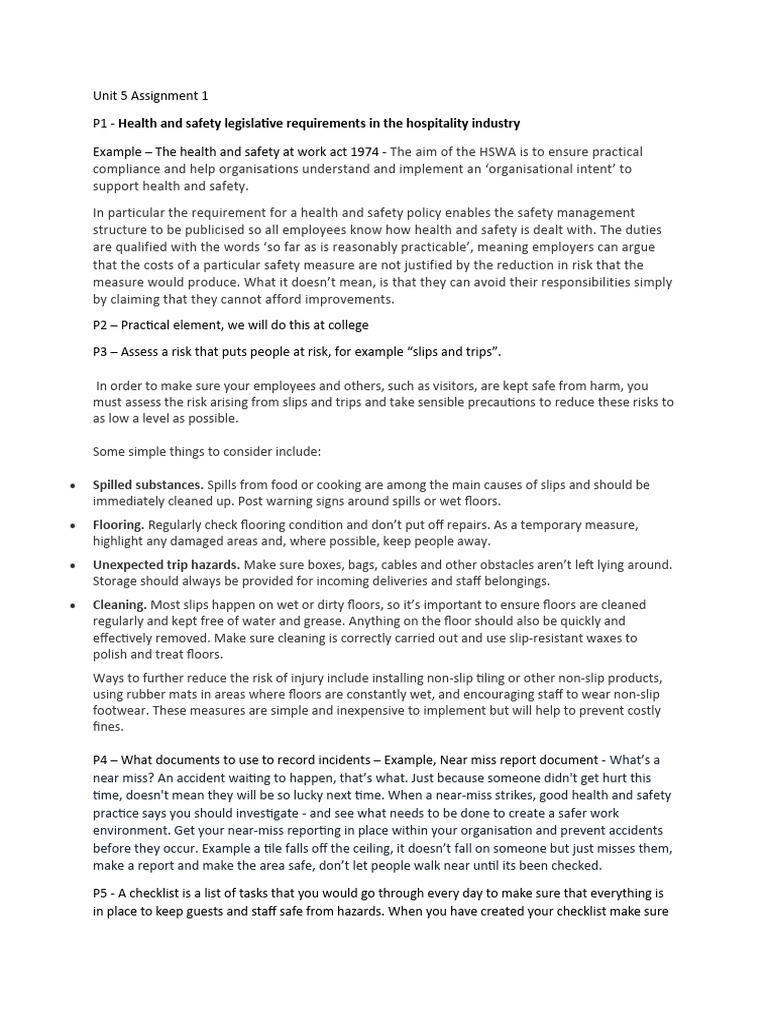 Unit 5 Assignment 1

P1 - Health and safety legislative requirements in the hospitality industry

Example – The health and safety at work act 1974 - The aim of the HSWA is to ensure practical compliance and help organisations understand and implement an 'organisational intent' to support health and safety.

In particular the requirement for a health and safety policy enables the safety management structure to be publicised so all employees know how health and safety is dealt with. The duties are qualified with the words 'so far as is reasonably practicable', meaning employers can argue that the costs of a particular safety measure are not justified by the reduction in risk that the measure would produce. What it doesn't mean, is that they can avoid their responsibilities simply by claiming that they cannot afford improvements.

P2 – Practical element, we will do this at college

P3 – Assess a risk that puts people at risk, for example "slips and trips".

In order to make sure your employees and others, such as visitors, are kept safe from harm, you must assess the risk arising from slips and trips and take sensible precautions to reduce these risks to as low a level as possible.

Some simple things to consider include:

• Spilled substances. Spills from food or cooking are among the main causes of slips and should be immediately cleaned up. Post warning signs around spills or wet floors.
• Flooring. Regularly check flooring condition and don't put off repairs. As a temporary measure, highlight any damaged areas and, where possible, keep people away.
• Unexpected trip hazards. Make sure boxes, bags, cables and other obstacles aren't left lying around. Storage should always be provided for incoming deliveries and staff belongings.
• Cleaning. Most slips happen on wet or dirty floors, so it's important to ensure floors are cleaned regularly and kept free of water and grease. Anything on the floor should also be quickly and effectively removed. Make sure cleaning is correctly carried out and use slip-resistant waxes to polish and treat floors.

Ways to further reduce the risk of injury include installing non-slip tiling or other non-slip products, using rubber mats in areas where floors are constantly wet, and encouraging staff to wear non-slip footwear. These measures are simple and inexpensive to implement but will help to prevent costly fines.

P4 – What documents to use to record incidents – Example, Near miss report document - What's a near miss? An accident waiting to happen, that's what. Just because someone didn't get hurt this time, doesn't mean they will be so lucky next time. When a near-miss strikes, good health and safety practice says you should investigate - and see what needs to be done to create a safer work environment. Get your near-miss reporting in place within your organisation and prevent accidents before they occur. Example a tile falls off the ceiling, it doesn't fall on someone but just misses them, make a report and make the area safe, don't let people walk near until its been checked.

P5 - A checklist is a list of tasks that you would go through every day to make sure that everything is in place to keep guests and staff safe from hazards. When you have created your checklist make sure